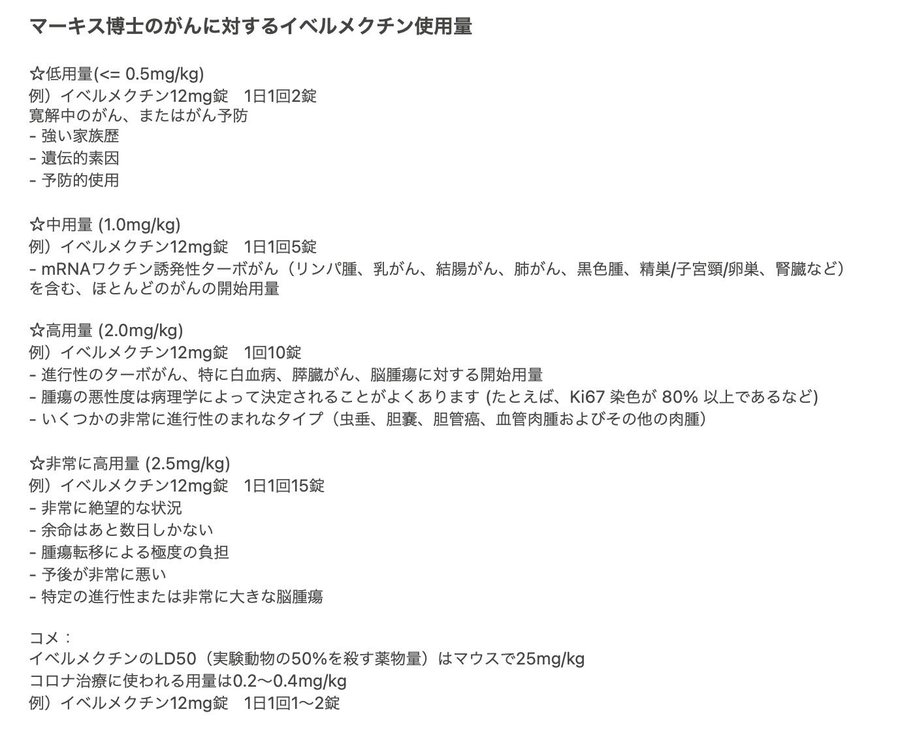 マーキス博士のがんに対するイベルメクチン使用量

☆低用量(<= 0.5mg/kg)
例）イベルメクチン12mg錠　1日1回2錠
寛解中のがん、またはがん予防
- 強い家族歴
- 遺伝的素因
- 予防的使用

☆中用量 (1.0mg/kg)
例）イベルメクチン12mg錠　1日1回5錠
- mRNAワクチン誘発性ターボがん（リンパ腫、乳がん、結腸がん、肺がん、黒色腫、精巣/子宮頸/卵巣、腎臓など）を含む、ほとんどのがんの開始用量

☆高用量 (2.0mg/kg)
例）イベルメクチン12mg錠　1回10錠
- 進行性のターボがん、特に白血病、膵臓がん、脳腫瘍に対する開始用量
- 腫瘍の悪性度は病理学によって決定されることがよくあります (たとえば、Ki67 染色が 80% 以上であるなど)
- いくつかの非常に進行性のまれなタイプ（虫垂、胆嚢、胆管癌、血管肉腫およびその他の肉腫）

☆非常に高用量 (2.5mg/kg)
例）イベルメクチン12mg錠　1日1回15錠
- 非常に絶望的な状況
- 余命はあと数日しかない
- 腫瘍転移による極度の負担
- 予後が非常に悪い
- 特定の進行性または非常に大きな脳腫瘍

コメ：
イベルメクチンのLD50（実験動物の50%を殺す薬物量）はマウスで25mg/kg
コロナ治療に使われる用量は0.2〜0.4mg/kg
例）イベルメクチン12mg錠　1日1回1〜2錠